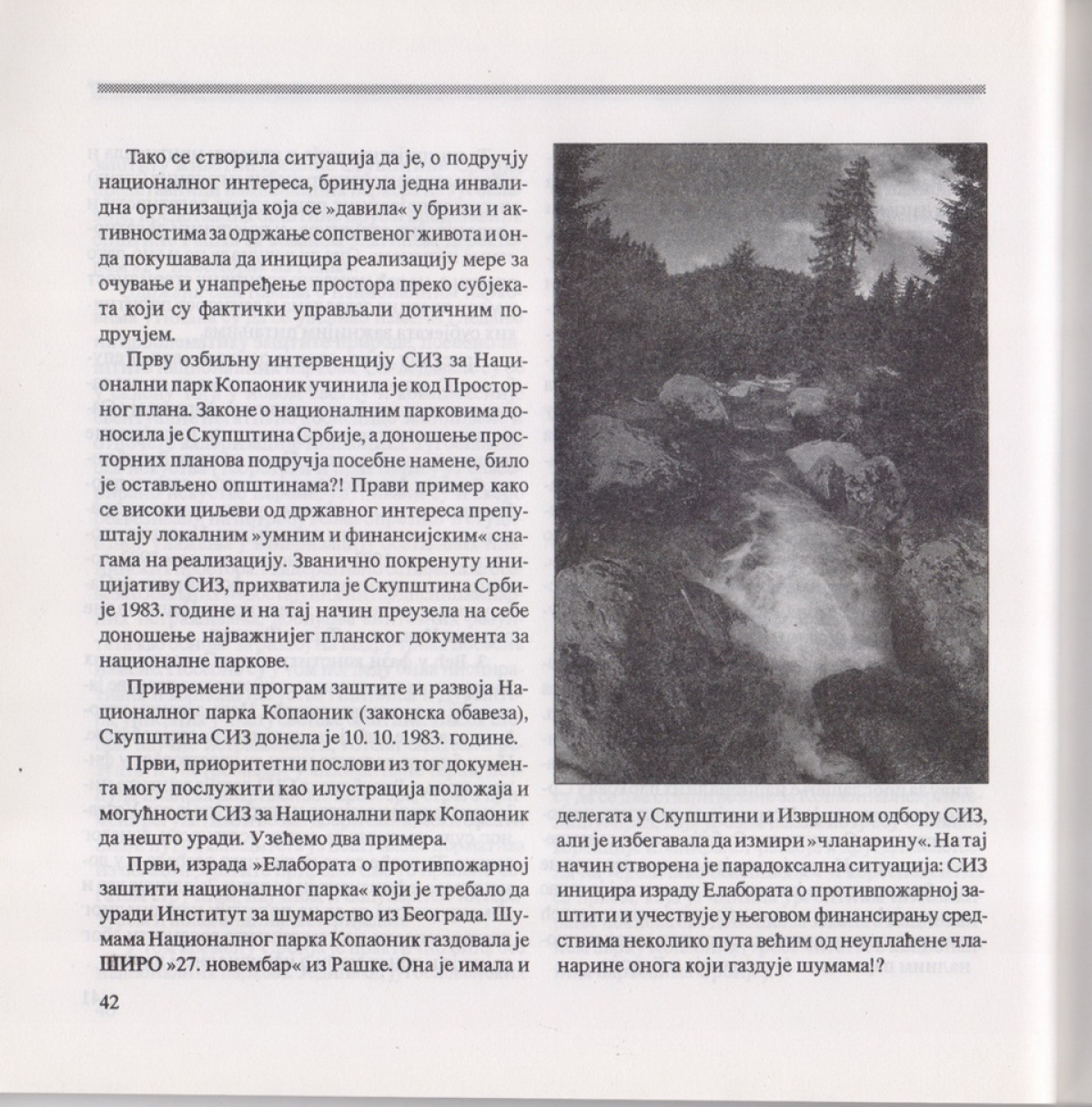 Тако се створила ситуација да је, о подручју националног интереса, бринула једна инвалидна организација која се »давила« у бризи и активностима за одржање сопственог живота и онда покушавала да иницира реализацију мере за очување и унапређење простора преко субјеката који су фактички управљали дотичним подручјем.

Прву озбиљну интервенцију СИЗ за Национални парк Копаоник учинила је код Просторног плана. Законе о националним парковима доносила је Скупштина Србије, а доношење просторних планова подручја посебне намене, било је остављено општинама?! Прави пример како се високи циљеви од државног интереса препуштају локалним »умним и финансијским« снагама на реализацију. Званично покренуту иницијативу СИЗ, прихватила је Скупштина Србије 1983. године и на тај начин преузела на себе доношење најважнијег планског документа за националне паркове.

Привремени програм заштите и развоја Националног парка Копаоник (законска обавеза), Скупштина СИЗ донела је 10. 10. 1983. године.

Први, приоритетни послови из тог документа могу послужити као илустрација положаја и могућности СИЗ за Национални парк Копаоник да нешто уради. Узећемо два примера.

Први, израда »Елабората о противпожарној заштити националног парка« који је требало да уради Институт за шумарство из Београда. Шумама Националног парка Копаоник газдовала је ШИРО »27. новембар« из Рашке. Она је имала и

делегата у Скупштини и Извршном одбору СИЗ, али је избегавала да измири »чланарину«. На тај начин створена је парадоксална ситуација: СИЗ иницира израду Елабората о противпожарној заштити и учествује у његовом финансирању средствима неколико пута већим од неуплаћене чланарине онога који газдује шумама!?

42